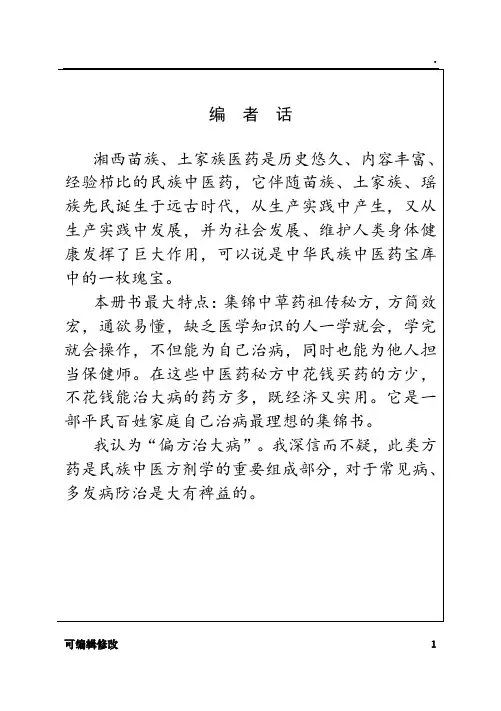 编 者 话

湘西苗族、土家族医药是历史悠久、内容丰富、经验栉比的民族中医药，它伴随苗族、土家族、瑶族先民诞生于远古时代，从生产实践中产生，又从生产实践中发展，并为社会发展、维护人类身体健康发挥了巨大作用，可以说是中华民族中医药宝库中的一枚瑰宝。

本册书最大特点：集锦中草药祖传秘方，方简效宏，通欲易懂，缺乏医学知识的人一学就会，学完就会操作，不但能为自己治病，同时也能为他人担当保健师。在这些中医药秘方中花钱买药的方少，不花钱能治大病的药方多，既经济又实用。它是一部平民百姓家庭自己治病最理想的集锦书。

我认为“偏方治大病”。我深信而不疑，此类方药是民族中医方剂学的重要组成部分，对于常见病、多发病防治是大有裨益的。

可编辑修改

1